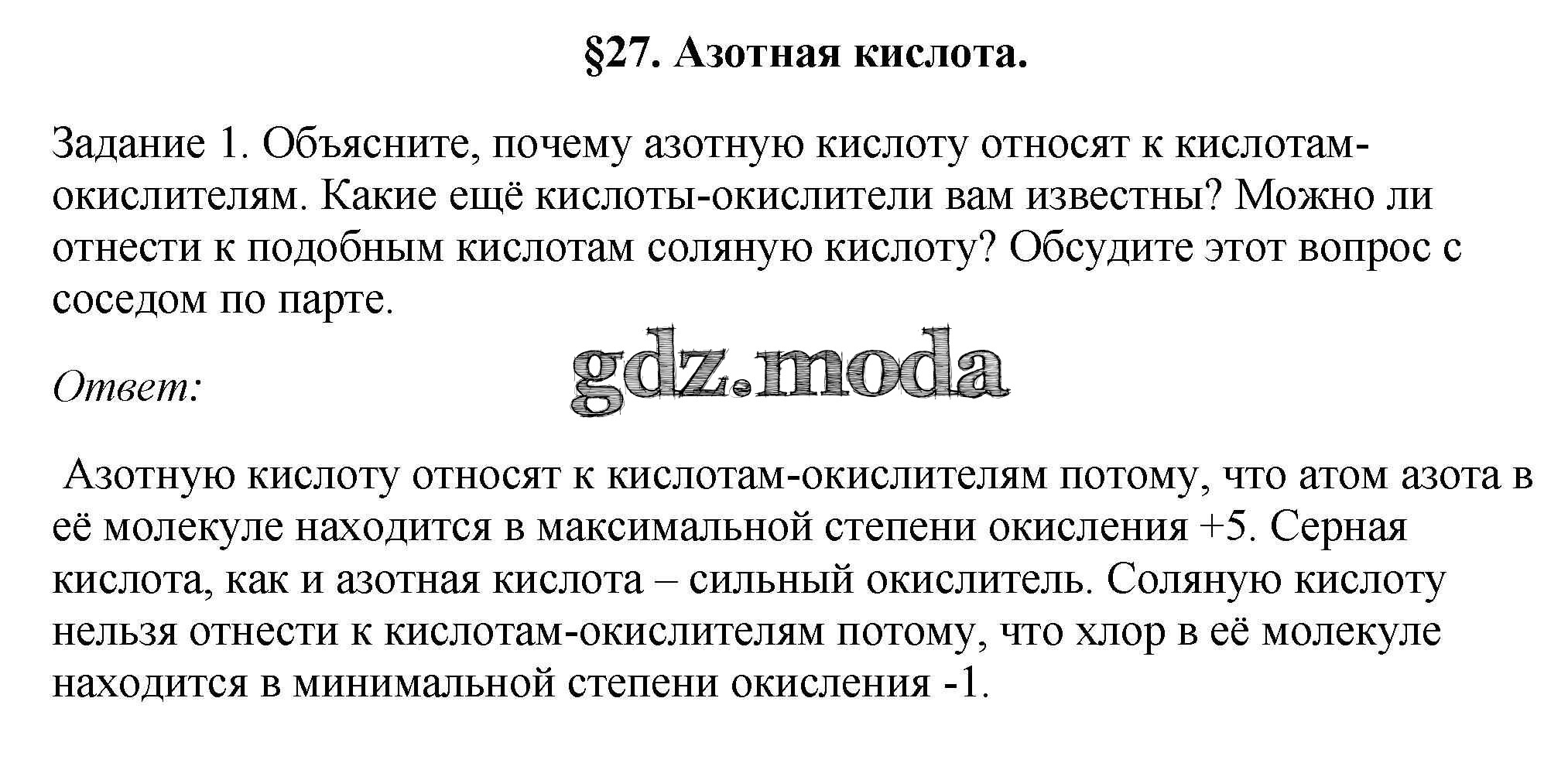 §27. Азотная кислота.

Задание 1. Объясните, почему азотную кислоту относят к кислотам-окислителям. Какие ещё кислоты-окислители вам известны? Можно ли отнести к подобным кислотам соляную кислоту? Обсудите этот вопрос с соседом по парте.

gdz.moda

Ответ:

Азотную кислоту относят к кислотам-окислителям потому, что атом азота в её молекуле находится в максимальной степени окисления +5. Серная кислота, как и азотная кислота – сильный окислитель. Соляную кислоту нельзя отнести к кислотам-окислителям потому, что хлор в её молекуле находится в минимальной степени окисления -1.